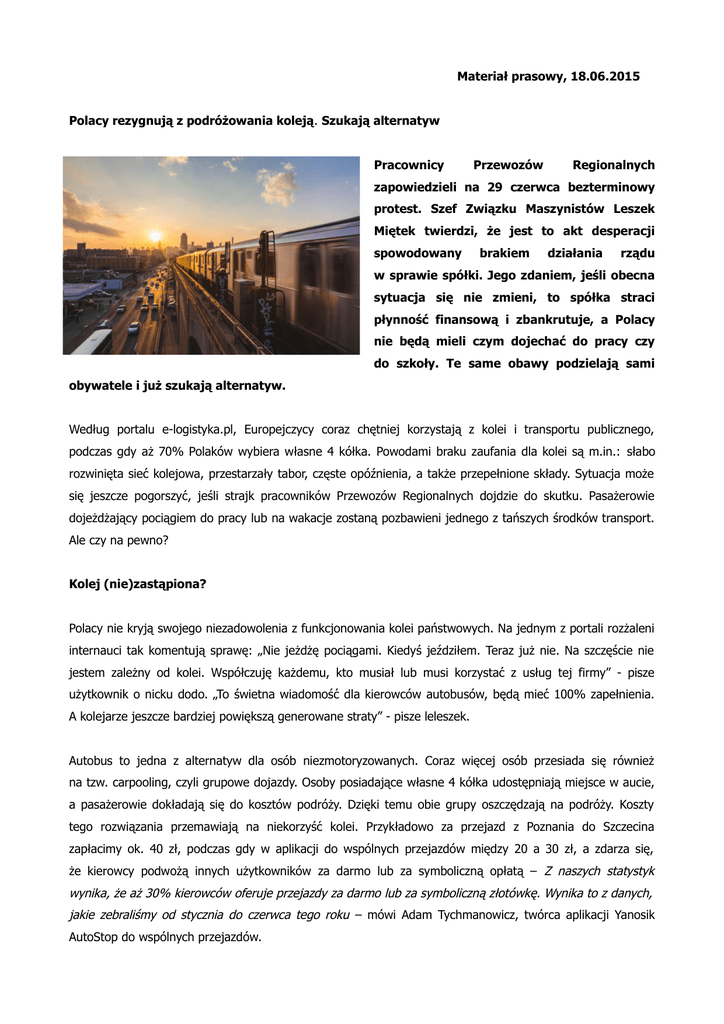 Materiał prasowy, 18.06.2015

Polacy rezygnują z podróżowania koleją. Szukają alternatyw

Pracownicy Przewozów Regionalnych zapowiedzieli na 29 czerwca bezterminowy protest. Szef Związku Maszynistów Leszek Miętek twierdzi, że jest to akt desperacji spowodowany brakiem działania rządu w sprawie spółki. Jego zdaniem, jeśli obecna sytuacja się nie zmieni, to spółka straci płynność finansową i zbankrutuje, a Polacy nie będą mieli czym dojechać do pracy czy do szkoły. Te same obawy podzielają sami obywatele i już szukają alternatyw.

Według portalu e-logistyka.pl, Europejczycy coraz chętniej korzystają z kolei i transportu publicznego, podczas gdy aż 70% Polaków wybiera własne 4 kółka. Powodami braku zaufania dla kolei są m.in.: słabo rozwinięta sieć kolejowa, przestarzały tabor, częste opóźnienia, a także przepełnione składy. Sytuacja może się jeszcze pogorszyć, jeśli strajk pracowników Przewozów Regionalnych dojdzie do skutku. Pasażerowie dojeżdżający pociągiem do pracy lub na wakacje zostaną pozbawieni jednego z tańszych środków transport. Ale czy na pewno?

Kolej (nie)zastąpiona?

Polacy nie kryją swojego niezadowolenia z funkcjonowania kolei państwowych. Na jednym z portali rozżaleni internauci tak komentują sprawę: „Nie jeżdżę pociągami. Kiedyś jeździłem. Teraz już nie. Na szczęście nie jestem zależny od kolei. Współczuję każdemu, kto musiał lub musi korzystać z usług tej firmy" - pisze użytkownik o nicku dodo. „To świetna wiadomość dla kierowców autobusów, będą mieć 100% zapełnienia. A kolejarze jeszcze bardziej powiększą generowane straty" - pisze leleszek.

Autobus to jedna z alternatyw dla osób niezmotoryzowanych. Coraz więcej osób przesiada się również na tzw. carpooling, czyli grupowe dojazdy. Osoby posiadające własne 4 kółka udostępniają miejsce w aucie, a pasażerowie dokładają się do kosztów podróży. Dzięki temu obie grupy oszczędzają na podróży. Koszty tego rozwiązania przemawiają na niekorzyść kolei. Przykładowo za przejazd z Poznania do Szczecina zapłacimy ok. 40 zł, podczas gdy w aplikacji do wspólnych przejazdów między 20 a 30 zł, a zdarza się, że kierowcy podwożą innych użytkowników za darmo lub za symboliczną opłatą – Z naszych statystyk wynika, że aż 30% kierowców oferuje przejazdy za darmo lub za symboliczną złotówkę. Wynika to z danych, jakie zebraliśmy od stycznia do czerwca tego roku – mówi Adam Tychmanowicz, twórca aplikacji Yanosik AutoStop do wspólnych przejazdów.